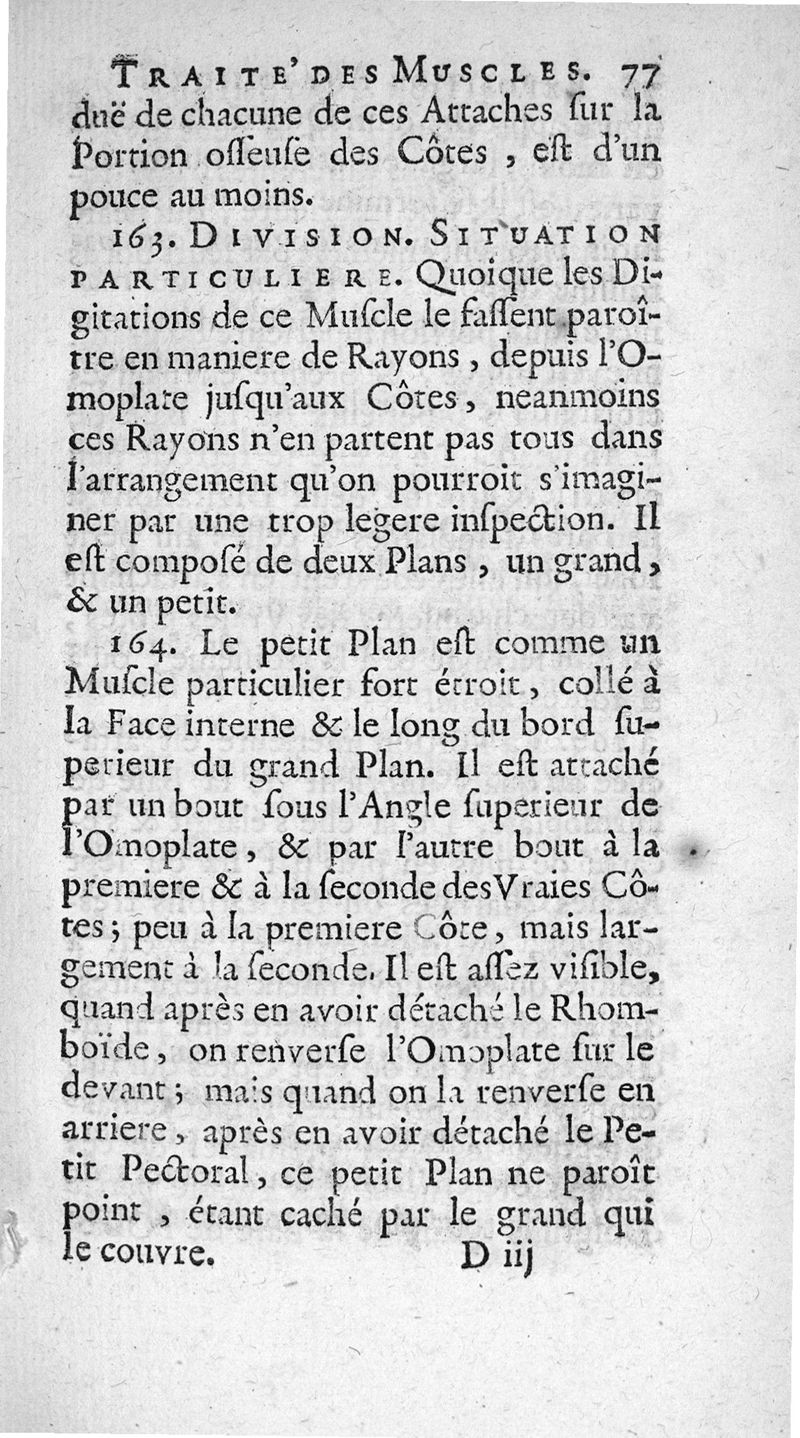 TRAITE' DES MUSCLES. 77
duë de chacune de ces Attaches ſur la Portion oſſeuſe des Côtes, eſt d'un pouce au moins.

163. DIVISION. SITUATION PARTICULIERE. Quoique les Digitations de ce Muſcle le faſſent paroître en maniere de Rayons, depuis l'Omoplate juſqu'aux Côtes, neanmoins ces Rayons n'en partent pas tous dans l'arrangement qu'on pourroit s'imaginer par une trop legere inſpection. Il eſt composé de deux Plans, un grand, & un petit.

164. Le petit Plan eſt comme un Muſcle particulier fort étroit, collé à la Face interne & le long du bord ſuperieur du grand Plan. Il eſt attaché par un bout ſous l'Angle ſuperieur de l'Omoplate, & par l'autre bout à la premiere & à la ſeconde des Vraies Côtes; peu à la premiere Côte, mais largement à la ſeconde. Il eſt aſſez viſible, quand après en avoir détaché le Rhomboïde, on renverſe l'Omoplate ſur le devant; mais quand on la renverſe en arriere, après en avoir détaché le Petit Pectoral, ce petit Plan ne paroît point, étant caché par le grand qui le couvre.

D iij